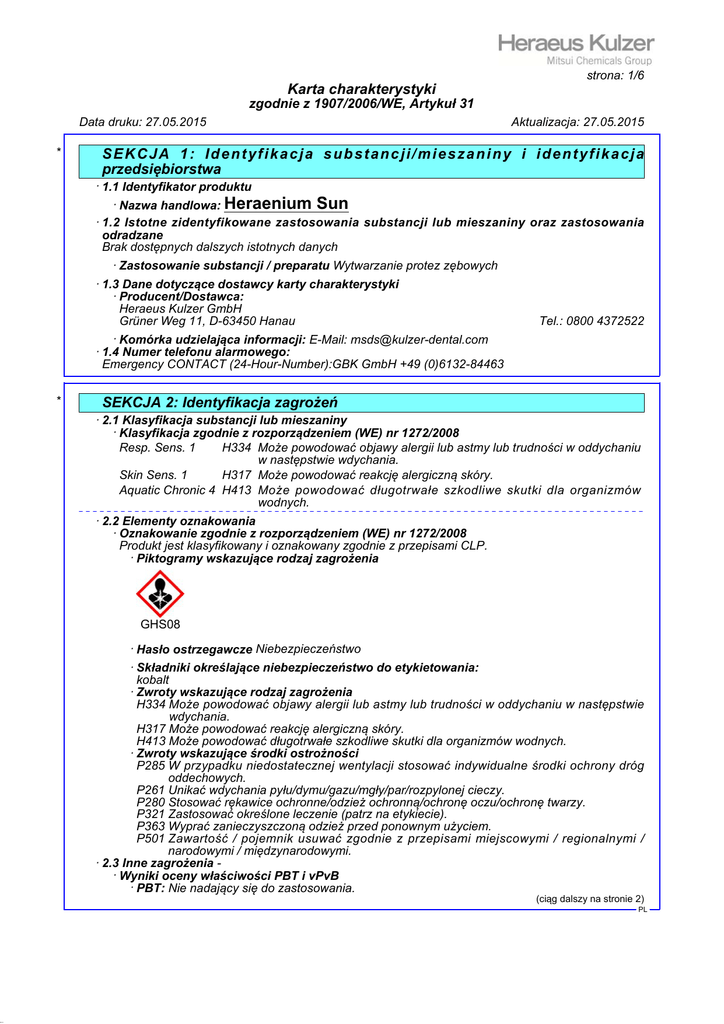 Heraeus Kulzer
Mitsui Chemicals Group

strona: 1/6

Karta charakterystyki
zgodnie z 1907/2006/WE, Artykuł 31

Data druku: 27.05.2015 Aktualizacja: 27.05.2015

*

SEKCJA 1: Identyfikacja substancji/mieszaniny i identyfikacja przedsiębiorstwa

· 1.1 Identyfikator produktu
· Nazwa handlowa: Heraenium Sun
· 1.2 Istotne zidentyfikowane zastosowania substancji lub mieszaniny oraz zastosowania odradzane
Brak dostępnych dalszych istotnych danych
· Zastosowanie substancji / preparatu Wytwarzanie protez zębowych
· 1.3 Dane dotyczące dostawcy karty charakterystyki
· Producent/Dostawca:
Heraeus Kulzer GmbH
Grüner Weg 11, D-63450 Hanau Tel.: 0800 4372522
· Komórka udzielająca informacji: E-Mail: msds@kulzer-dental.com
· 1.4 Numer telefonu alarmowego:
Emergency CONTACT (24-Hour-Number):GBK GmbH +49 (0)6132-84463

*

SEKCJA 2: Identyfikacja zagrożeń

· 2.1 Klasyfikacja substancji lub mieszaniny
· Klasyfikacja zgodnie z rozporządzeniem (WE) nr 1272/2008
Resp. Sens. 1 H334 Może powodować objawy alergii lub astmy lub trudności w oddychaniu w następstwie wdychania.
Skin Sens. 1 H317 Może powodować reakcję alergiczną skóry.
Aquatic Chronic 4 H413 Może powodować długotrwałe szkodliwe skutki dla organizmów wodnych.
· 2.2 Elementy oznakowania
· Oznakowanie zgodnie z rozporządzeniem (WE) nr 1272/2008
Produkt jest klasyfikowany i oznakowany zgodnie z przepisami CLP.
· Piktogramy wskazujące rodzaj zagrożenia

GHS08

· Hasło ostrzegawcze Niebezpieczeństwo
· Składniki określające niebezpieczeństwo do etykietowania:
kobalt
· Zwroty wskazujące rodzaj zagrożenia
H334 Może powodować objawy alergii lub astmy lub trudności w oddychaniu w następstwie wdychania.
H317 Może powodować reakcję alergiczną skóry.
H413 Może powodować długotrwałe szkodliwe skutki dla organizmów wodnych.
· Zwroty wskazujące środki ostrożności
P285 W przypadku niedostatecznej wentylacji stosować indywidualne środki ochrony dróg oddechowych.
P261 Unikać wdychania pyłu/dymu/gazu/mgły/par/rozpylonej cieczy.
P280 Stosować rękawice ochronne/odzież ochronną/ochronę oczu/ochronę twarzy.
P321 Zastosować określone leczenie (patrz na etykiecie).
P363 Wyprać zanieczyszczoną odzież przed ponownym użyciem.
P501 Zawartość / pojemnik usuwać zgodnie z przepisami miejscowymi / regionalnymi / narodowymi / międzynarodowymi.
· 2.3 Inne zagrożenia -
· Wyniki oceny właściwości PBT i vPvB
· PBT: Nie nadający się do zastosowania.

(ciąg dalszy na stronie 2)
PL